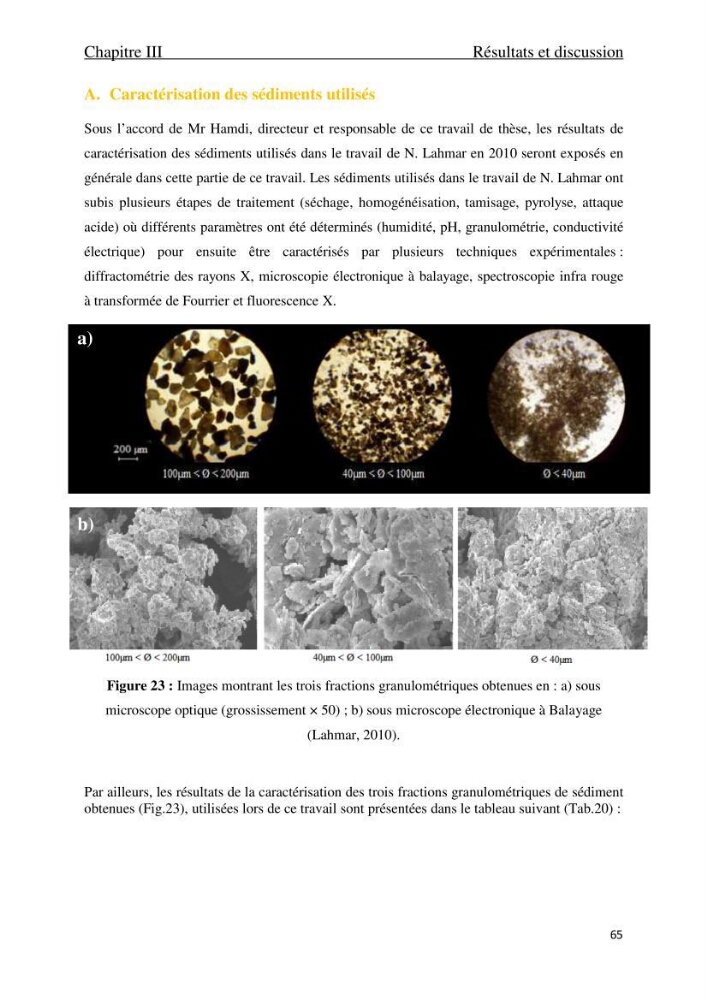 Chapitre III Résultats et discussion

A. Caractérisation des sédiments utilisés

Sous l'accord de Mr Hamdi, directeur et responsable de ce travail de thèse, les résultats de caractérisation des sédiments utilisés dans le travail de N. Lahmar en 2010 seront exposés en générale dans cette partie de ce travail. Les sédiments utilisés dans le travail de N. Lahmar ont subis plusieurs étapes de traitement (séchage, homogénéisation, tamisage, pyrolyse, attaque acide) où différents paramètres ont été déterminés (humidité, pH, granulométrie, conductivité électrique) pour ensuite être caractérisés par plusieurs techniques expérimentales : diffractométrie des rayons X, microscopie électronique à balayage, spectroscopie infra rouge à transformée de Fourrier et fluorescence X.

a)

200 µm

100µm < Ø < 200µm

40µm < Ø < 100µm

Ø < 40µm

b)

100µm < Ø < 200µm

40µm < Ø < 100µm

Ø < 40µm

Figure 23 : Images montrant les trois fractions granulométriques obtenues en : a) sous microscope optique (grossissement × 50) ; b) sous microscope électronique à Balayage (Lahmar, 2010).

Par ailleurs, les résultats de la caractérisation des trois fractions granulométriques de sédiment obtenues (Fig.23), utilisées lors de ce travail sont présentées dans le tableau suivant (Tab.20) :

65